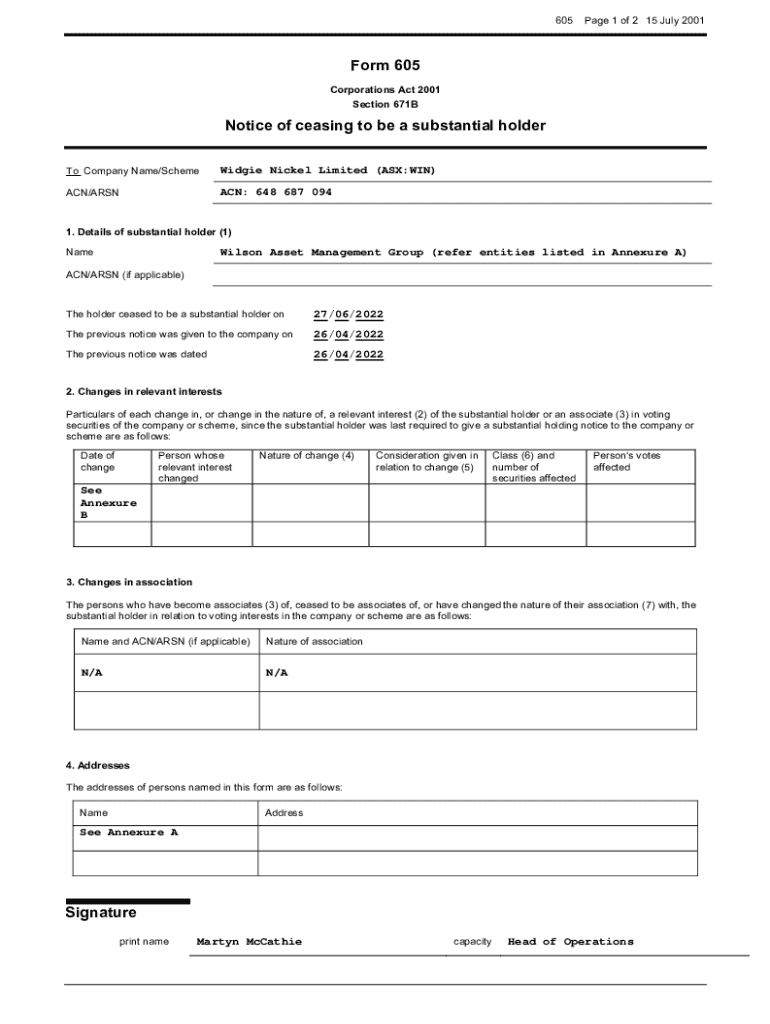 605 Page 1 of 2 15 July 2001

Form 605

Corporations Act 2001
Section 671B

Notice of ceasing to be a substantial holder

To Company Name/Scheme Widgie Nickel Limited (ASX:WIN)

ACN/ARSN ACN: 648 687 094

1. Details of substantial holder (1)

Name Wilson Asset Management Group (refer entities listed in Annexure A)

ACN/ARSN (if applicable)

The holder ceased to be a substantial holder on 27/06/2022

The previous notice was given to the company on 26/04/2022

The previous notice was dated 26/04/2022

2. Changes in relevant interests

Particulars of each change in, or change in the nature of, a relevant interest (2) of the substantial holder or an associate (3) in voting securities of the company or scheme, since the substantial holder was last required to give a substantial holding notice to the company or scheme are as follows:

| Date of change | Person whose relevant interest changed | Nature of change (4) | Consideration given in relation to change (5) | Class (6) and number of securities affected | Person's votes affected |
|---|---|---|---|---|---|
| See Annexure B | | | | | |
| | | | | | |

3. Changes in association

The persons who have become associates (3) of, ceased to be associates of, or have changed the nature of their association (7) with, the substantial holder in relation to voting interests in the company or scheme are as follows:

| Name and ACN/ARSN (if applicable) | Nature of association |
|---|---|
| N/A | N/A |
| | |

4. Addresses

The addresses of persons named in this form are as follows:

| Name | Address |
|---|---|
| See Annexure A | |
| | |

Signature

print name Martyn McCathie capacity Head of Operations